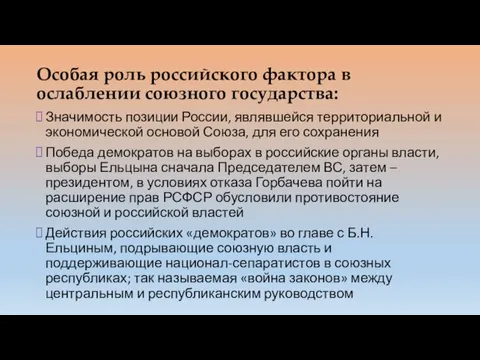 Особая роль российского фактора в ослаблении союзного государства:

Значимость позиции России, являвшейся территориальной и экономической основой Союза, для его сохранения

Победа демократов на выборах в российские органы власти, выборы Ельцына сначала Председателем ВС, затем – президентом, в условиях отказа Горбачева пойти на расширение прав РСФСР обусловили противостояние союзной и российской властей

Действия российских «демократов» во главе с Б.Н. Ельциным, подрывающие союзную власть и поддерживающие национал-сепаратистов в союзных республиках; так называемая «война законов» между центральным и республиканским руководством